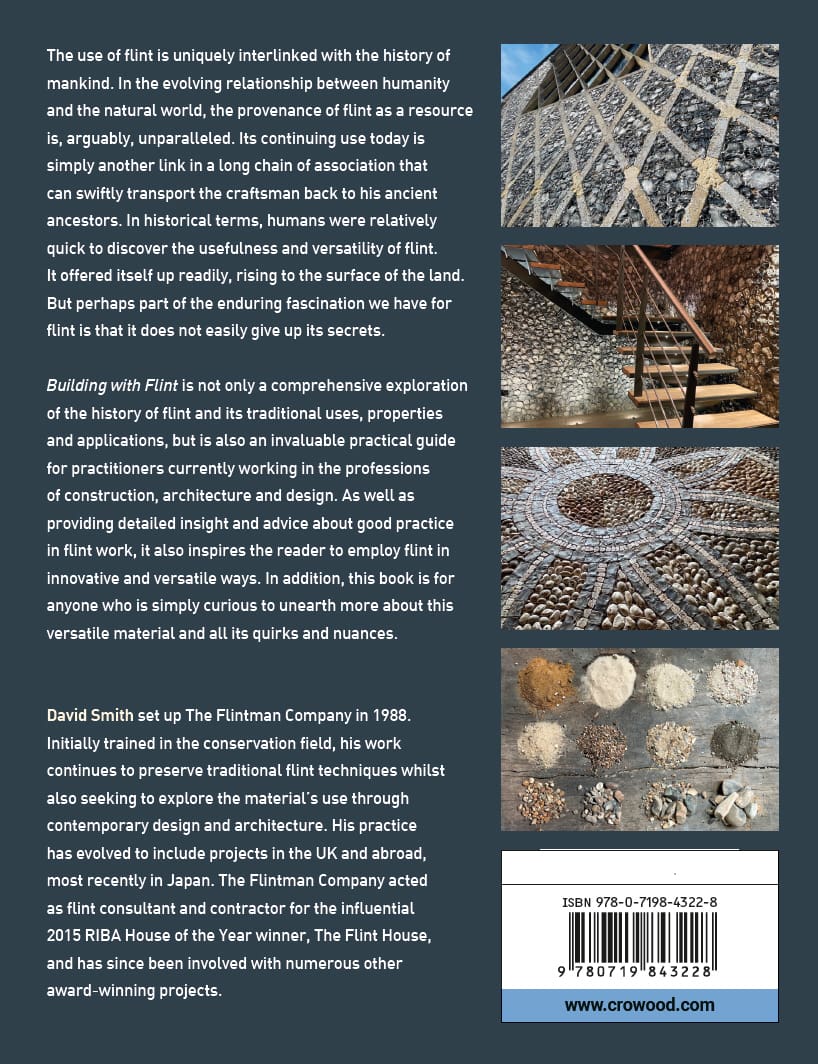 The use of flint is uniquely interlinked with the history of mankind. In the evolving relationship between humanity and the natural world, the provenance of flint as a resource is, arguably, unparalleled. Its continuing use today is simply another link in a long chain of association that can swiftly transport the craftsman back to his ancient ancestors. In historical terms, humans were relatively quick to discover the usefulness and versatility of flint. It offered itself up readily, rising to the surface of the land. But perhaps part of the enduring fascination we have for flint is that it does not easily give up its secrets.

Building with Flint is not only a comprehensive exploration of the history of flint and its traditional uses, properties and applications, but is also an invaluable practical guide for practitioners currently working in the professions of construction, architecture and design. As well as providing detailed insight and advice about good practice in flint work, it also inspires the reader to employ flint in innovative and versatile ways. In addition, this book is for anyone who is simply curious to unearth more about this versatile material and all its quirks and nuances.

David Smith set up The Flintman Company in 1988. Initially trained in the conservation field, his work continues to preserve traditional flint techniques whilst also seeking to explore the material's use through contemporary design and architecture. His practice has evolved to include projects in the UK and abroad, most recently in Japan. The Flintman Company acted as flint consultant and contractor for the influential 2015 RIBA House of the Year winner, The Flint House, and has since been involved with numerous other award-winning projects.

ISBN 978-0-7198-4322-8

9 780719 843228

www.crowood.com